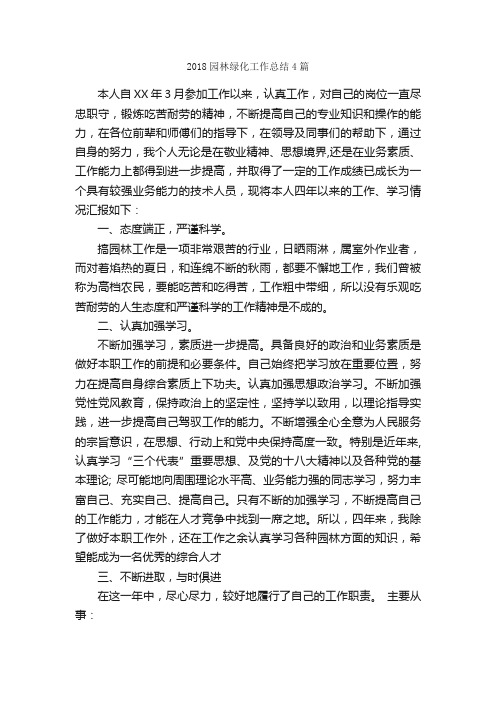 2018 园林绿化工作总结 4 篇

本人自 XX 年 3 月参加工作以来，认真工作，对自己的岗位一直尽忠职守，锻炼吃苦耐劳的精神，不断提高自己的专业知识和操作的能力，在各位前辈和师傅们的指导下，在领导及同事们的帮助下，通过自身的努力，我个人无论是在敬业精神、思想境界,还是在业务素质、工作能力上都得到进一步提高，并取得了一定的工作成绩已成长为一个具有较强业务能力的技术人员，现将本人四年以来的工作、学习情况汇报如下：

一、态度端正，严谨科学。

搞园林工作是一项非常艰苦的行业，日晒雨淋，属室外作业者，而对着焰热的夏日，和连绵不断的秋雨，都要不懈地工作，我们曾被称为高档农民，要能吃苦和吃得苦，工作粗中带细，所以没有乐观吃苦耐劳的人生态度和严谨科学的工作精神是不成的。

二、认真加强学习。

不断加强学习，素质进一步提高。具备良好的政治和业务素质是做好本职工作的前提和必要条件。自己始终把学习放在重要位置，努力在提高自身综合素质上下功夫。认真加强思想政治学习。不断加强党性党风教育，保持政治上的坚定性，坚持学以致用，以理论指导实践，进一步提高自己驾驭工作的能力。不断增强全心全意为人民服务的宗旨意识，在思想、行动上和党中央保持高度一致。特别是近年来,认真学习“三个代表”重要思想、及党的十八大精神以及各种党的基本理论; 尽可能地向周围理论水平高、业务能力强的同志学习，努力丰富自己、充实自己、提高自己。只有不断的加强学习，不断提高自己的工作能力，才能在人才竞争中找到一席之地。所以，四年来，我除了做好本职工作外，还在工作之余认真学习各种园林方面的知识，希望能成为一名优秀的综合人才

三、不断进取，与时俱进

在这一年中，尽心尽力，较好地履行了自己的工作职责。 主要从事：